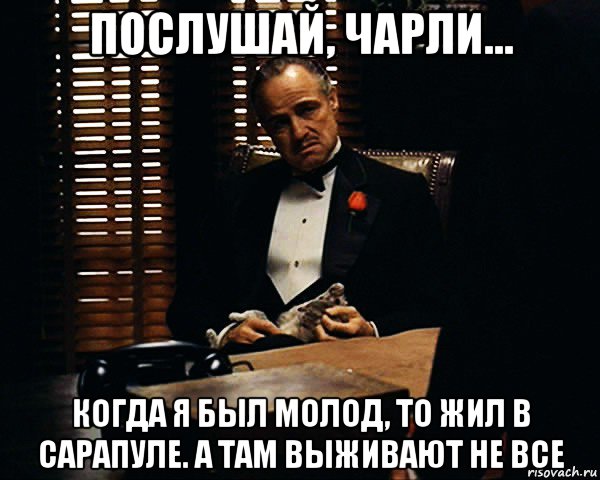 ПОСЛУШАЙ, ЧАРЛИ...

КОГДА Я БЫЛ МОЛОД, ТО ЖИЛ В САРАПУЛЕ. А ТАМ ВЫЖИВАЮТ НЕ ВСЕ

risovach.ru